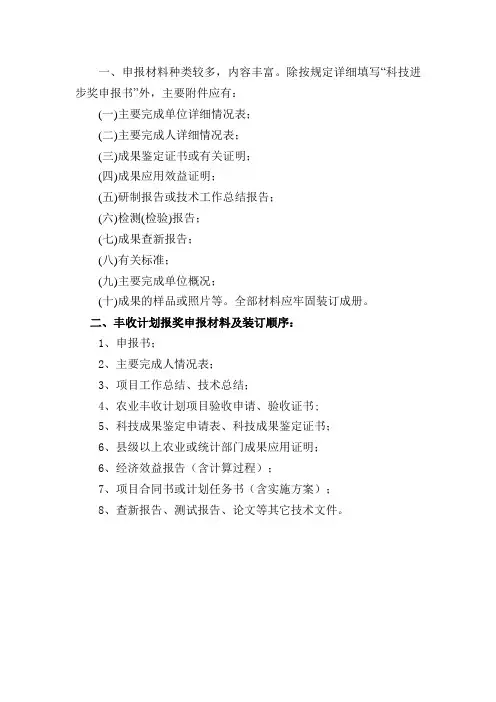 一、申报材料种类较多，内容丰富。除按规定详细填写“科技进步奖申报书”外，主要附件应有：

(一)主要完成单位详细情况表；

(二)主要完成人详细情况表；

(三)成果鉴定证书或有关证明；

(四)成果应用效益证明；

(五)研制报告或技术工作总结报告；

(六)检测(检验)报告；

(七)成果查新报告；

(八)有关标准；

(九)主要完成单位概况；

(十)成果的样品或照片等。全部材料应牢固装订成册。

二、丰收计划报奖申报材料及装订顺序：

1、申报书；

2、主要完成人情况表；

3、项目工作总结、技术总结；

4、农业丰收计划项目验收申请、验收证书；

5、科技成果鉴定申请表、科技成果鉴定证书；

6、县级以上农业或统计部门成果应用证明；

6、经济效益报告（含计算过程）；

7、项目合同书或计划任务书（含实施方案）；

8、查新报告、测试报告、论文等其它技术文件。